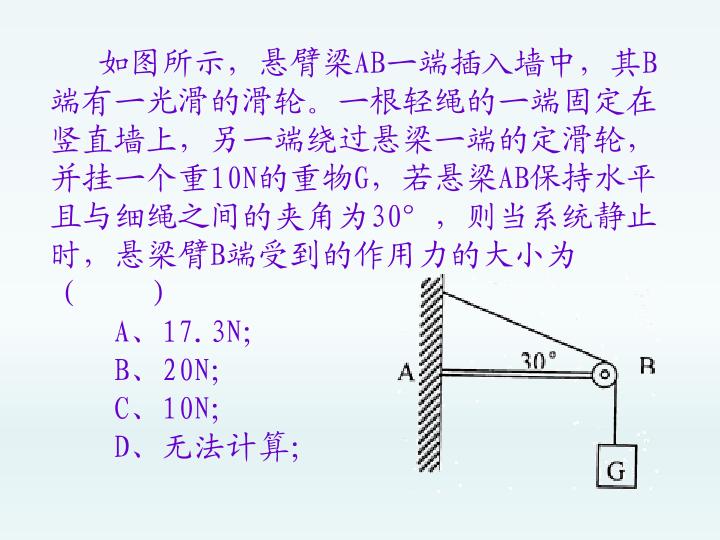 如图所示，悬臂梁AB一端插入墙中，其B端有一光滑的滑轮。一根轻绳的一端固定在竖直墙上，另一端绕过悬梁一端的定滑轮，并挂一个重10N的重物G，若悬梁AB保持水平且与细绳之间的夹角为30°，则当系统静止时，悬梁臂B端受到的作用力的大小为（ ）

A、17.3N;
B、20N;
C、10N;
D、无法计算;

A
30°
B
G